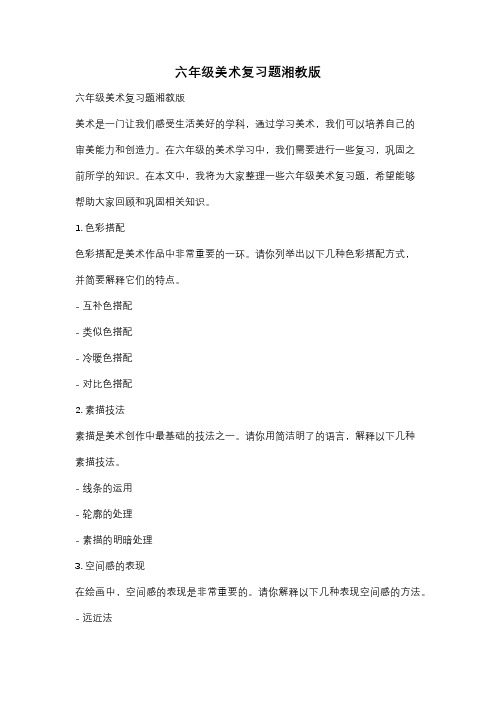 六年级美术复习题湘教版

六年级美术复习题湘教版

美术是一门让我们感受生活美好的学科，通过学习美术，我们可以培养自己的审美能力和创造力。在六年级的美术学习中，我们需要进行一些复习，巩固之前所学的知识。在本文中，我将为大家整理一些六年级美术复习题，希望能够帮助大家回顾和巩固相关知识。

1. 色彩搭配

色彩搭配是美术作品中非常重要的一环。请你列举出以下几种色彩搭配方式，并简要解释它们的特点。

- 互补色搭配

- 类似色搭配

- 冷暖色搭配

- 对比色搭配

2. 素描技法

素描是美术创作中最基础的技法之一。请你用简洁明了的语言，解释以下几种素描技法。

- 线条的运用

- 轮廓的处理

- 素描的明暗处理

3. 空间感的表现

在绘画中，空间感的表现是非常重要的。请你解释以下几种表现空间感的方法。

- 远近法